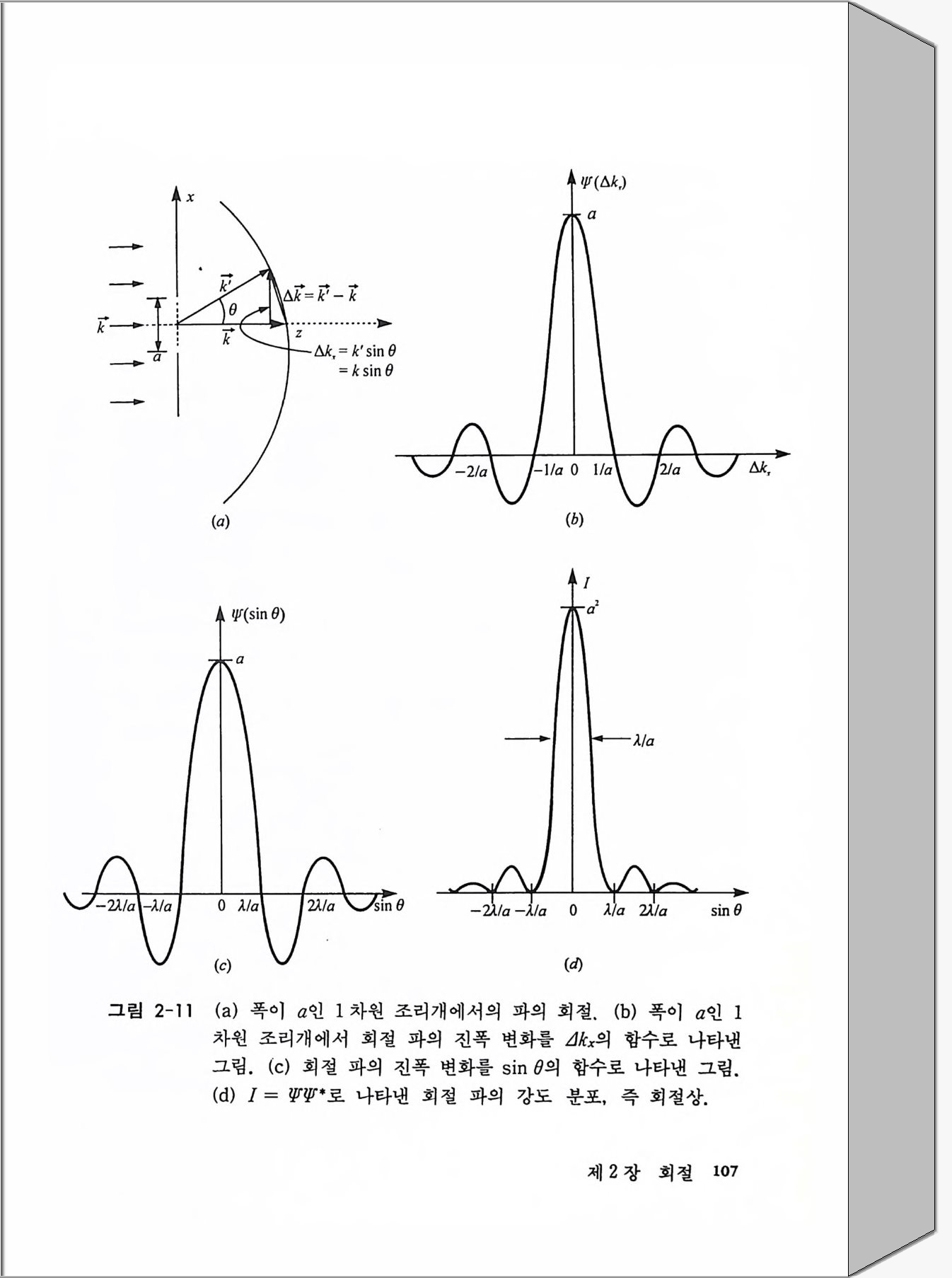 $x$

$\vec{k'}$

$\Delta\vec{k} = \vec{k'} - \vec{k}$

$\theta$

$\vec{k}$

$\vec{k}$

$z$

$a$

$\Delta k_x = k' \sin\theta$
$= k \sin\theta$

$(a)$

$\psi(\Delta k_x)$

$a$

$-2/a$ $-1/a$ $0$ $1/a$ $2/a$ $\Delta k_x$

$(b)$

$\psi(\sin\theta)$

$a$

$-2\lambda/a$ $-\lambda/a$ $0$ $\lambda/a$ $2\lambda/a$ $\sin\theta$

$(c)$

$I$

$a^2$

$\lambda/a$

$-2\lambda/a$ $-\lambda/a$ $0$ $\lambda/a$ $2\lambda/a$ $\sin\theta$

$(d)$

그림 2-11 (a) 폭이 $a$인 1차원 조리개에서의 파의 회절. (b) 폭이 $a$인 1차원 조리개에서 회절 파의 진폭 변화를 $\Delta k_x$의 함수로 나타낸 그림. (c) 회절 파의 진폭 변화를 $\sin\theta$의 함수로 나타낸 그림. (d) $I = \Psi\Psi^*$로 나타낸 회절 파의 강도 분포, 즉 회절상.

제 2 장 회절 107